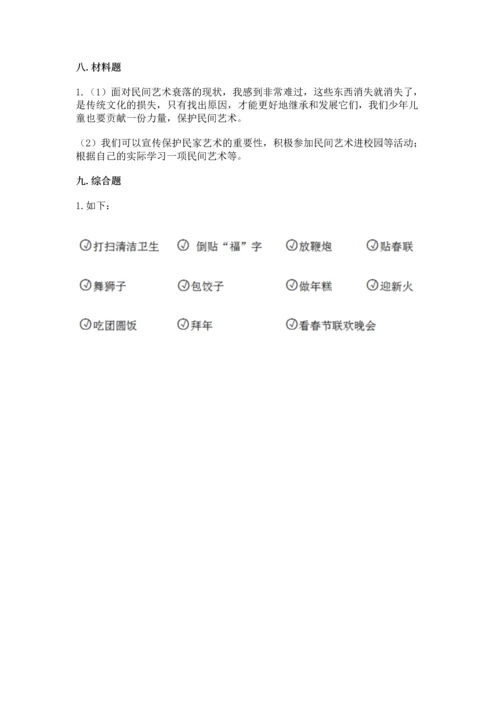 八. 材料题

1.（1）面对民间艺术衰落的现状，我感到非常难过，这些东西消失就消失了，是传统文化的损失，只有找出原因，才能更好地继承和发展它们，我们少年儿童也要贡献一份力量，保护民间艺术。

（2）我们可以宣传保护民家艺术的重要性，积极参加民间艺术进校园等活动；根据自己的实际学习一项民间艺术等。

九. 综合题

1. 如下：

打扫清洁卫生　倒贴“福”字　放鞭炮　贴春联

舞狮子　包饺子　做年糕　迎新火

吃团圆饭　拜年　看春节联欢晚会